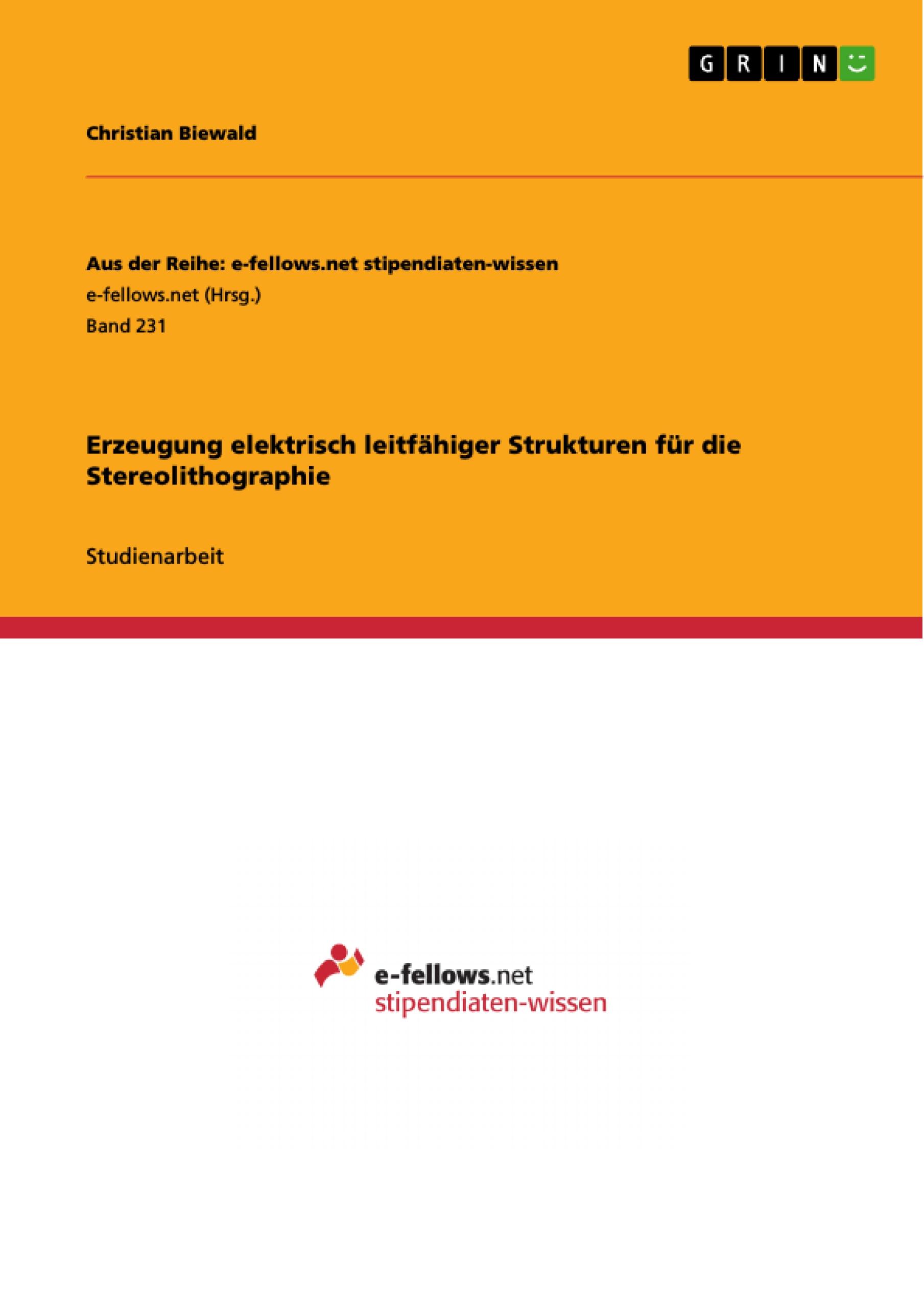 GRIN

Christian Biewald

Aus der Reihe: e-fellows.net stipendiaten-wissen
e-fellows.net (Hrsg.)
Band 231

Erzeugung elektrisch leitfähiger Strukturen für die Stereolithographie

Studienarbeit

e-fellows.net
stipendiaten-wissen